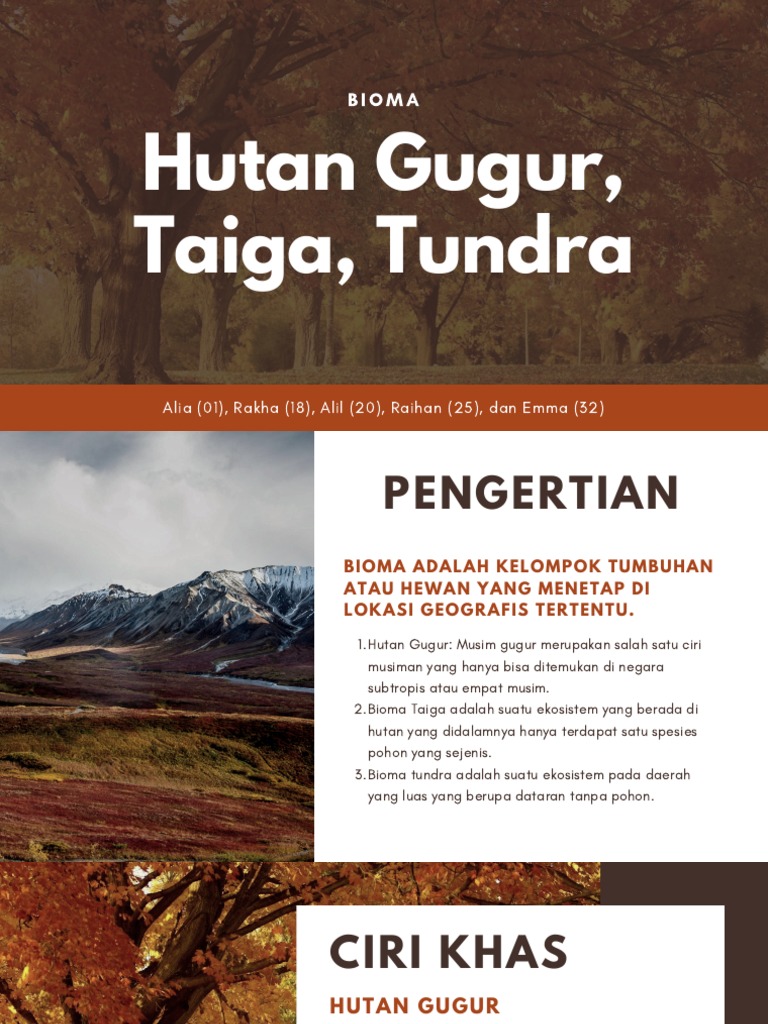 BIOMA

Hutan Gugur, Taiga, Tundra

Alia (01), Rakha (18), Alil (20), Raihan (25), dan Emma (32)

PENGERTIAN

BIOMA ADALAH KELOMPOK TUMBUHAN ATAU HEWAN YANG MENETAP DI LOKASI GEOGRAFIS TERTENTU.

1. Hutan Gugur: Musim gugur merupakan salah satu ciri musiman yang hanya bisa ditemukan di negara subtropis atau empat musim.
2. Bioma Taiga adalah suatu ekosistem yang berada di hutan yang didalamnya hanya terdapat satu spesies pohon yang sejenis.
3. Bioma tundra adalah suatu ekosistem pada daerah yang luas yang berupa dataran tanpa pohon.

CIRI KHAS

HUTAN GUGUR